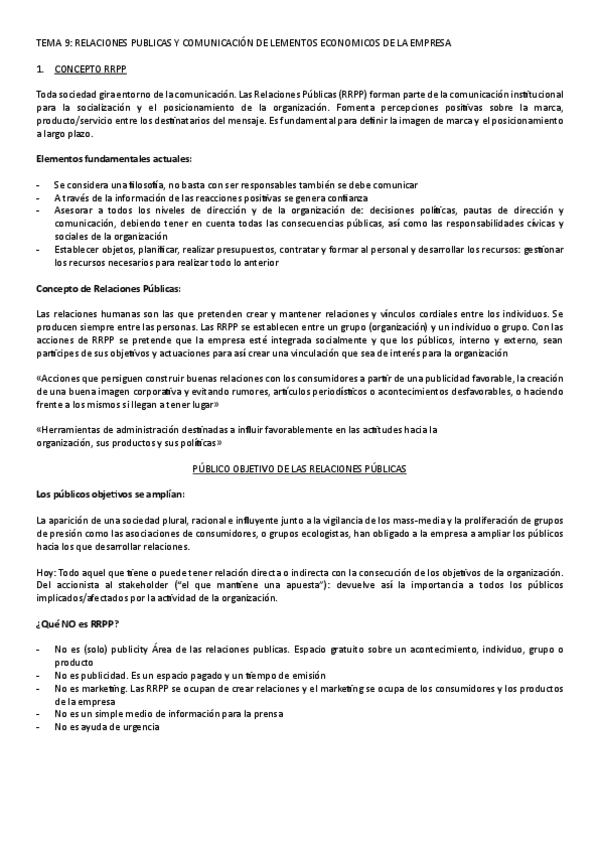 TEMA 9: RELACIONES PUBLICAS Y COMUNICACIÓN DE LEMENTOS ECONOMICOS DE LA EMPRESA

1. CONCEPTO RRPP

Toda sociedad gira entorno de la comunicación. Las Relaciones Públicas (RRPP) forman parte de la comunicación institucional para la socialización y el posicionamiento de la organización. Fomenta percepciones positivas sobre la marca, producto/servicio entre los destinatarios del mensaje. Es fundamental para definir la imagen de marca y el posicionamiento a largo plazo.

Elementos fundamentales actuales:

- Se considera una filosofía, no basta con ser responsables también se debe comunicar
- A través de la información de las reacciones positivas se genera confianza
- Asesorar a todos los niveles de dirección y de la organización de: decisiones políticas, pautas de dirección y comunicación, debiendo tener en cuenta todas las consecuencias públicas, así como las responsabilidades cívicas y sociales de la organización
- Establecer objetos, planificar, realizar presupuestos, contratar y formar al personal y desarrollar los recursos: gestionar los recursos necesarios para realizar todo lo anterior

Concepto de Relaciones Públicas:

Las relaciones humanas son las que pretenden crear y mantener relaciones y vínculos cordiales entre los individuos. Se producen siempre entre las personas. Las RRPP se establecen entre un grupo (organización) y un individuo o grupo. Con las acciones de RRPP se pretende que la empresa esté integrada socialmente y que los públicos, interno y externo, sean partícipes de sus objetivos y actuaciones para así crear una vinculación que sea de interés para la organización

«Acciones que persiguen construir buenas relaciones con los consumidores a partir de una publicidad favorable, la creación de una buena imagen corporativa y evitando rumores, artículos periodísticos o acontecimientos desfavorables, o haciendo frente a los mismos si llegan a tener lugar»

«Herramientas de administración destinadas a influir favorablemente en las actitudes hacia la organización, sus productos y sus políticas»

PÚBLICO OBJETIVO DE LAS RELACIONES PÚBLICAS

Los públicos objetivos se amplían:

La aparición de una sociedad plural, racional e influyente junto a la vigilancia de los mass-media y la proliferación de grupos de presión como las asociaciones de consumidores, o grupos ecologistas, han obligado a la empresa a ampliar los públicos hacia los que desarrollar relaciones.

Hoy: Todo aquel que tiene o puede tener relación directa o indirecta con la consecución de los objetivos de la organización. Del accionista al stakeholder ("el que mantiene una apuesta"): devuelve así la importancia a todos los públicos implicados/afectados por la actividad de la organización.

¿Qué NO es RRPP?

- No es (solo) publicity Área de las relaciones publicas. Espacio gratuito sobre un acontecimiento, individuo, grupo o producto
- No es publicidad. Es un espacio pagado y un tiempo de emisión
- No es marketing. Las RRPP se ocupan de crear relaciones y el marketing se ocupa de los consumidores y los productos de la empresa
- No es un simple medio de información para la prensa
- No es ayuda de urgencia